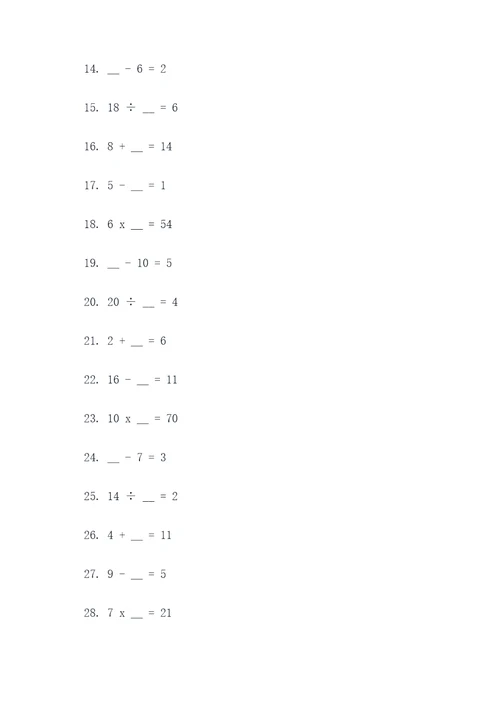 14. __ - 6 = 2

15. 18 ÷ __ = 6

16. 8 + __ = 14

17. 5 - __ = 1

18. 6 x __ = 54

19. __ - 10 = 5

20. 20 ÷ __ = 4

21. 2 + __ = 6

22. 16 - __ = 11

23. 10 x __ = 70

24. __ - 7 = 3

25. 14 ÷ __ = 2

26. 4 + __ = 11

27. 9 - __ = 5

28. 7 x __ = 21